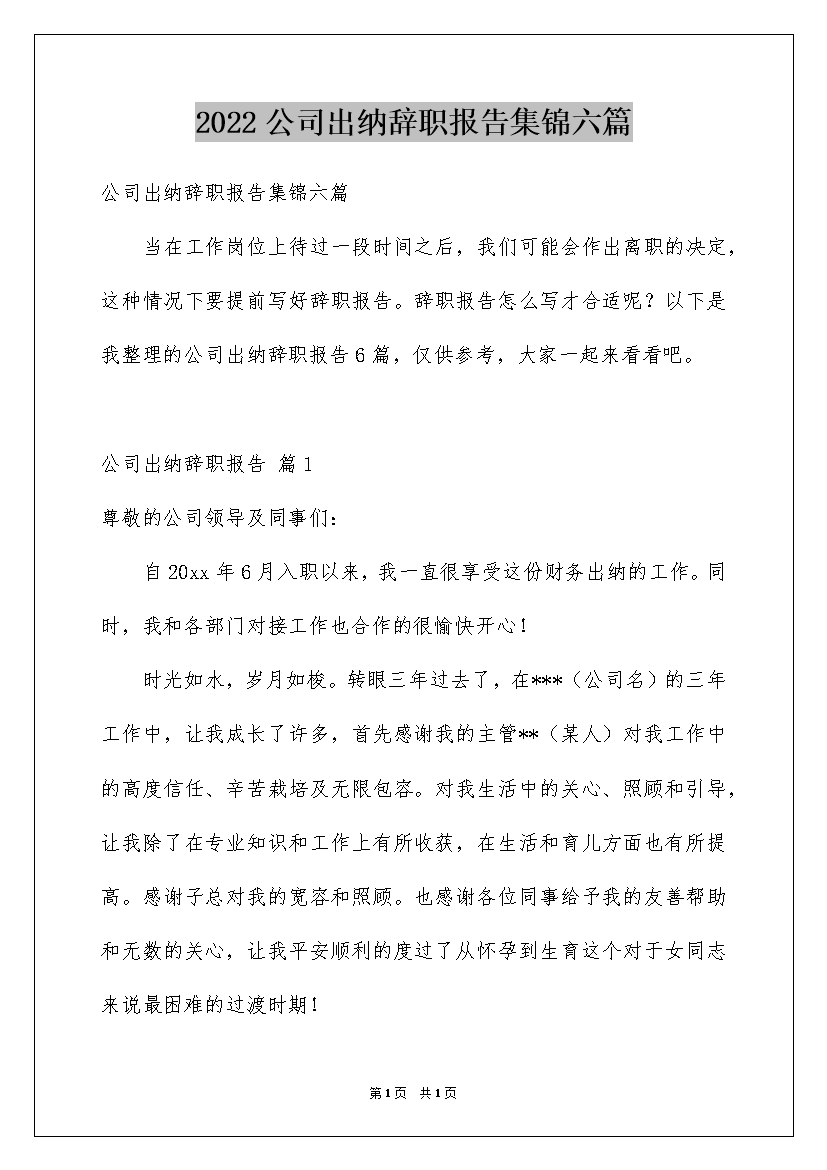 2022公司出纳辞职报告集锦六篇

公司出纳辞职报告集锦六篇

当在工作岗位上待过一段时间之后，我们可能会作出离职的决定，这种情况下要提前写好辞职报告。辞职报告怎么写才合适呢？以下是我整理的公司出纳辞职报告6篇，仅供参考，大家一起来看看吧。

公司出纳辞职报告 篇1

尊敬的公司领导及同事们：

自20xx年6月入职以来，我一直很享受这份财务出纳的工作。同时，我和各部门对接工作也合作的很愉快开心！

时光如水，岁月如梭。转眼三年过去了，在***（公司名）的三年工作中，让我成长了许多，首先感谢我的主管**（某人）对我工作中的高度信任、辛苦栽培及无限包容。对我生活中的关心、照顾和引导，让我除了在专业知识和工作上有所收获，在生活和育儿方面也有所提高。感谢子总对我的宽容和照顾。也感谢各位同事给予我的友善帮助和无数的关心，让我平安顺利的度过了从怀孕到生育这个对于女同志来说最困难的过渡时期！

第1页 共1页